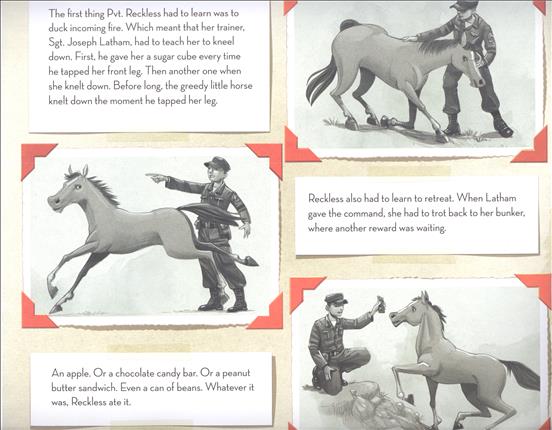 The first thing Pvt. Reckless had to learn was to duck incoming fire. Which meant that her trainer, Sgt. Joseph Latham, had to teach her to kneel down. First, he gave her a sugar cube every time he tapped her front leg. Then another one when she knelt down. Before long, the greedy little horse knelt down the moment he tapped her leg.

Reckless also had to learn to retreat. When Latham gave the command, she had to trot back to her bunker, where another reward was waiting.

An apple. Or a chocolate candy bar. Or a peanut butter sandwich. Even a can of beans. Whatever it was, Reckless ate it.